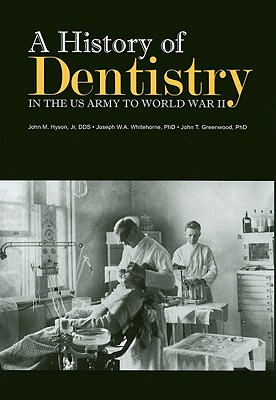 A History of
Dentistry
IN THE US ARMY TO WORLD WAR II

John M. Hyson, Jr, DDS • Joseph W.A. Whitehorne, PhD • John T. Greenwood, PhD